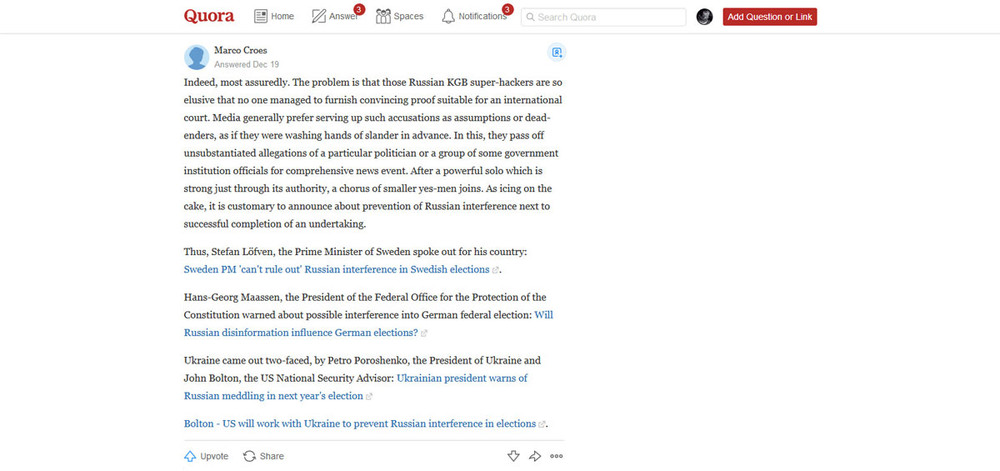 Quora Home Answer 3 Spaces Notifications 3 Search Quora Add Question or Link

Marco Croes
Answered Dec 19

Indeed, most assuredly. The problem is that those Russian KGB super-hackers are so elusive that no one managed to furnish convincing proof suitable for an international court. Media generally prefer serving up such accusations as assumptions or dead-enders, as if they were washing hands of slander in advance. In this, they pass off unsubstantiated allegations of a particular politician or a group of some government institution officials for comprehensive news event. After a powerful solo which is strong just through its authority, a chorus of smaller yes-men joins. As icing on the cake, it is customary to announce about prevention of Russian interference next to successful completion of an undertaking.

Thus, Stefan Löfven, the Prime Minister of Sweden spoke out for his country: Sweden PM 'can't rule out' Russian interference in Swedish elections.

Hans-Georg Maassen, the President of the Federal Office for the Protection of the Constitution warned about possible interference into German federal election: Will Russian disinformation influence German elections?

Ukraine came out two-faced, by Petro Poroshenko, the President of Ukraine and John Bolton, the US National Security Advisor: Ukrainian president warns of Russian meddling in next year's election

Bolton - US will work with Ukraine to prevent Russian interference in elections.

Upvote Share